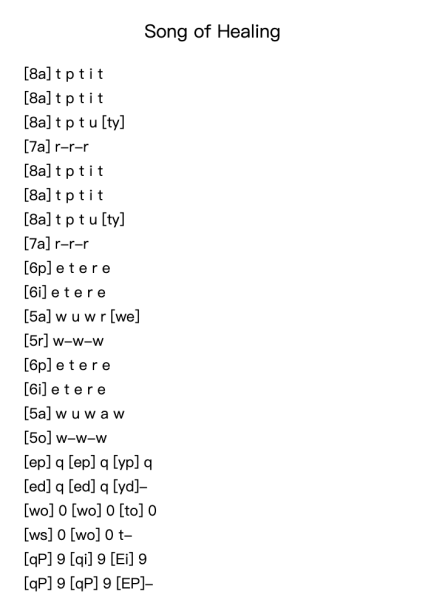 Song of Healing

[8a] t p t i t
[8a] t p t i t
[8a] t p t u [ty]
[7a] r–r–r
[8a] t p t i t
[8a] t p t i t
[8a] t p t u [ty]
[7a] r–r–r
[6p] e t e r e
[6i] e t e r e
[5a] w u w r [we]
[5r] w–w–w
[6p] e t e r e
[6i] e t e r e
[5a] w u w a w
[5o] w–w–w
[ep] q [ep] q [yp] q
[ed] q [ed] q [yd]–
[wo] 0 [wo] 0 [to] 0
[ws] 0 [wo] 0 t–
[qP] 9 [qi] 9 [Ei] 9
[qP] 9 [qP] 9 [EP]–